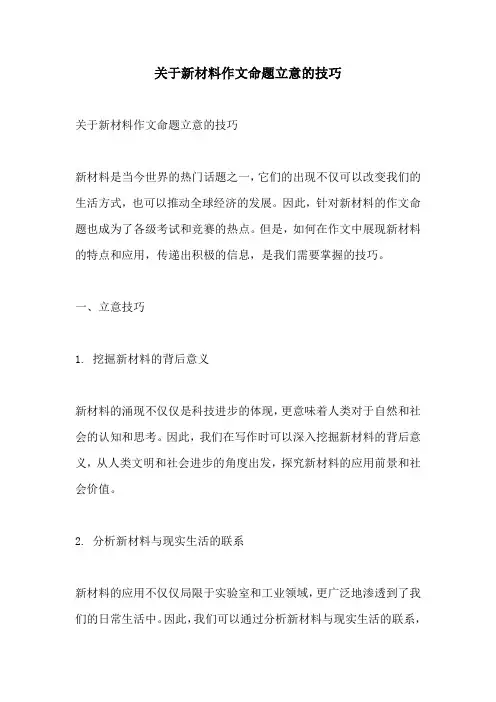 关于新材料作文命题立意的技巧

关于新材料作文命题立意的技巧

新材料是当今世界的热门话题之一，它们的出现不仅可以改变我们的生活方式，也可以推动全球经济的发展。因此，针对新材料的作文命题也成为了各级考试和竞赛的热点。但是，如何在作文中展现新材料的特点和应用，传递出积极的信息，是我们需要掌握的技巧。

一、立意技巧

1. 挖掘新材料的背后意义

新材料的涌现不仅仅是科技进步的体现，更意味着人类对于自然和社会的认知和思考。因此，我们在写作时可以深入挖掘新材料的背后意义，从人类文明和社会进步的角度出发，探究新材料的应用前景和社会价值。

2. 分析新材料与现实生活的联系

新材料的应用不仅仅局限于实验室和工业领域，更广泛地渗透到了我们的日常生活中。因此，我们可以通过分析新材料与现实生活的联系，